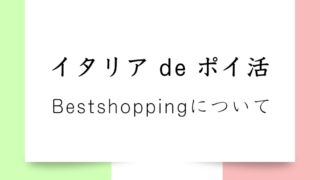 イタリア de ポイ活

Bestshoppingについて